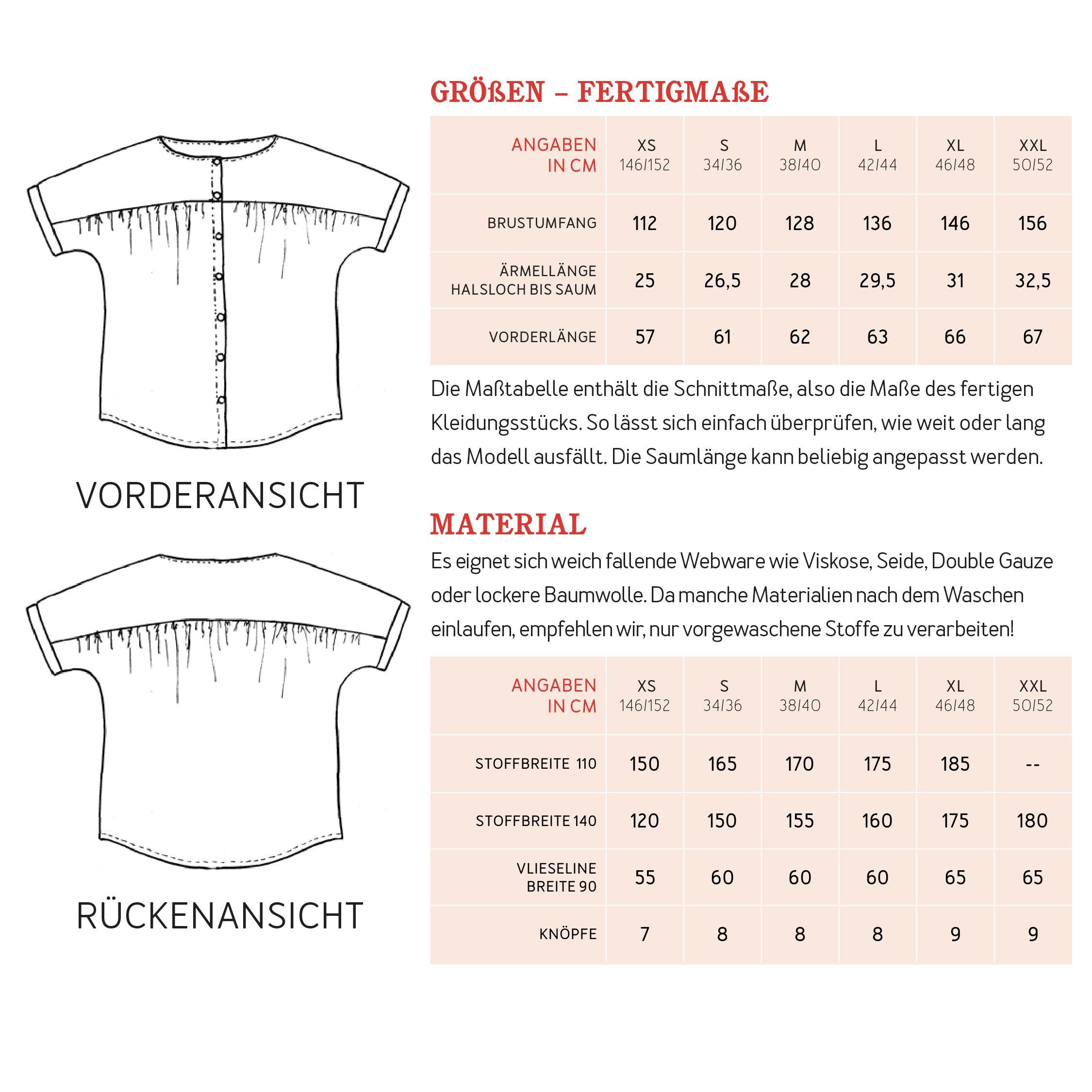 VORDERANSICHT

RÜCKENANSICHT

GRÖßEN – FERTIGMAßE

| ANGABEN IN CM | XS 146/152 | S 34/36 | M 38/40 | L 42/44 | XL 46/48 | XXL 50/52 |
|---|---|---|---|---|---|---|
| BRUSTUMFANG | 112 | 120 | 128 | 136 | 146 | 156 |
| ÄRMELLÄNGE HALSLOCH BIS SAUM | 25 | 26,5 | 28 | 29,5 | 31 | 32,5 |
| VORDERLÄNGE | 57 | 61 | 62 | 63 | 66 | 67 |

Die Maßtabelle enthält die Schnittmaße, also die Maße des fertigen Kleidungsstücks. So lässt sich einfach überprüfen, wie weit oder lang das Modell ausfällt. Die Saumlänge kann beliebig angepasst werden.

MATERIAL
Es eignet sich weich fallende Webware wie Viskose, Seide, Double Gauze oder lockere Baumwolle. Da manche Materialien nach dem Waschen einlaufen, empfehlen wir, nur vorgewaschene Stoffe zu verarbeiten!

| ANGABEN IN CM | XS 146/152 | S 34/36 | M 38/40 | L 42/44 | XL 46/48 | XXL 50/52 |
|---|---|---|---|---|---|---|
| STOFFBREITE 110 | 150 | 165 | 170 | 175 | 185 | -- |
| STOFFBREITE 140 | 120 | 150 | 155 | 160 | 175 | 180 |
| VLIESELINE BREITE 90 | 55 | 60 | 60 | 60 | 65 | 65 |
| KNÖPFE | 7 | 8 | 8 | 8 | 9 | 9 |